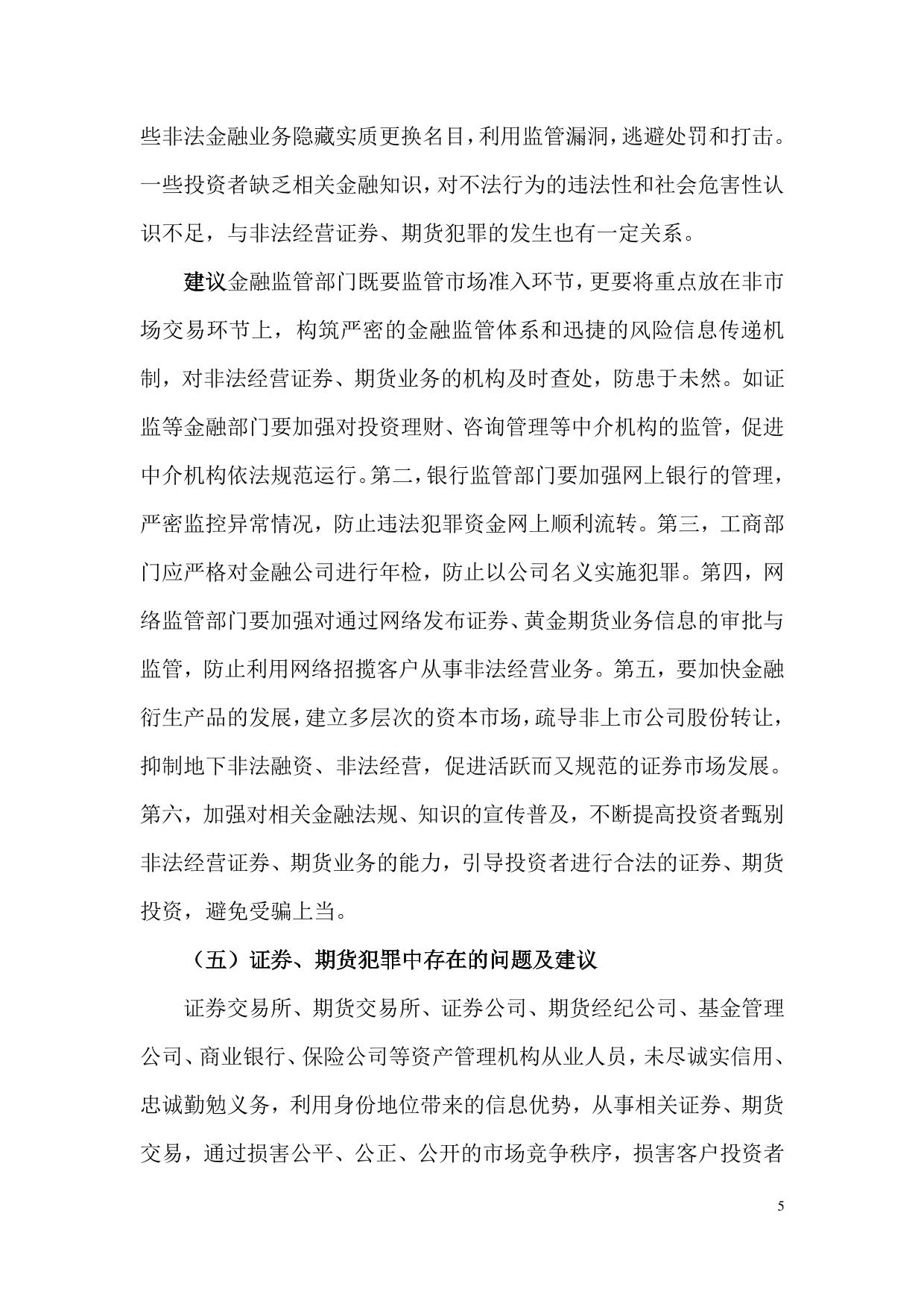 些非法金融业务隐藏实质更换名目，利用监管漏洞，逃避处罚和打击。一些投资者缺乏相关金融知识，对不法行为的违法性和社会危害性认识不足，与非法经营证券、期货犯罪的发生也有一定关系。

建议金融监管部门既要监管市场准入环节，更要将重点放在非市场交易环节上，构筑严密的金融监管体系和迅捷的风险信息传递机制，对非法经营证券、期货业务的机构及时查处，防患于未然。如证监等金融部门要加强对投资理财、咨询管理等中介机构的监管，促进中介机构依法规范运行。第二，银行监管部门要加强网上银行的管理，严密监控异常情况，防止违法犯罪资金网上顺利流转。第三，工商部门应严格对金融公司进行年检，防止以公司名义实施犯罪。第四，网络监管部门要加强对通过网络发布证券、黄金期货业务信息的审批与监管，防止利用网络招揽客户从事非法经营业务。第五，要加快金融衍生产品的发展，建立多层次的资本市场，疏导非上市公司股份转让，抑制地下非法融资、非法经营，促进活跃而又规范的证券市场发展。第六，加强对相关金融法规、知识的宣传普及，不断提高投资者甄别非法经营证券、期货业务的能力，引导投资者进行合法的证券、期货投资，避免受骗上当。

（五）证券、期货犯罪中存在的问题及建议

证券交易所、期货交易所、证券公司、期货经纪公司、基金管理公司、商业银行、保险公司等资产管理机构从业人员，未尽诚实信用、忠诚勤勉义务，利用身份地位带来的信息优势，从事相关证券、期货交易，通过损害公平、公正、公开的市场竞争秩序，损害客户投资者

5